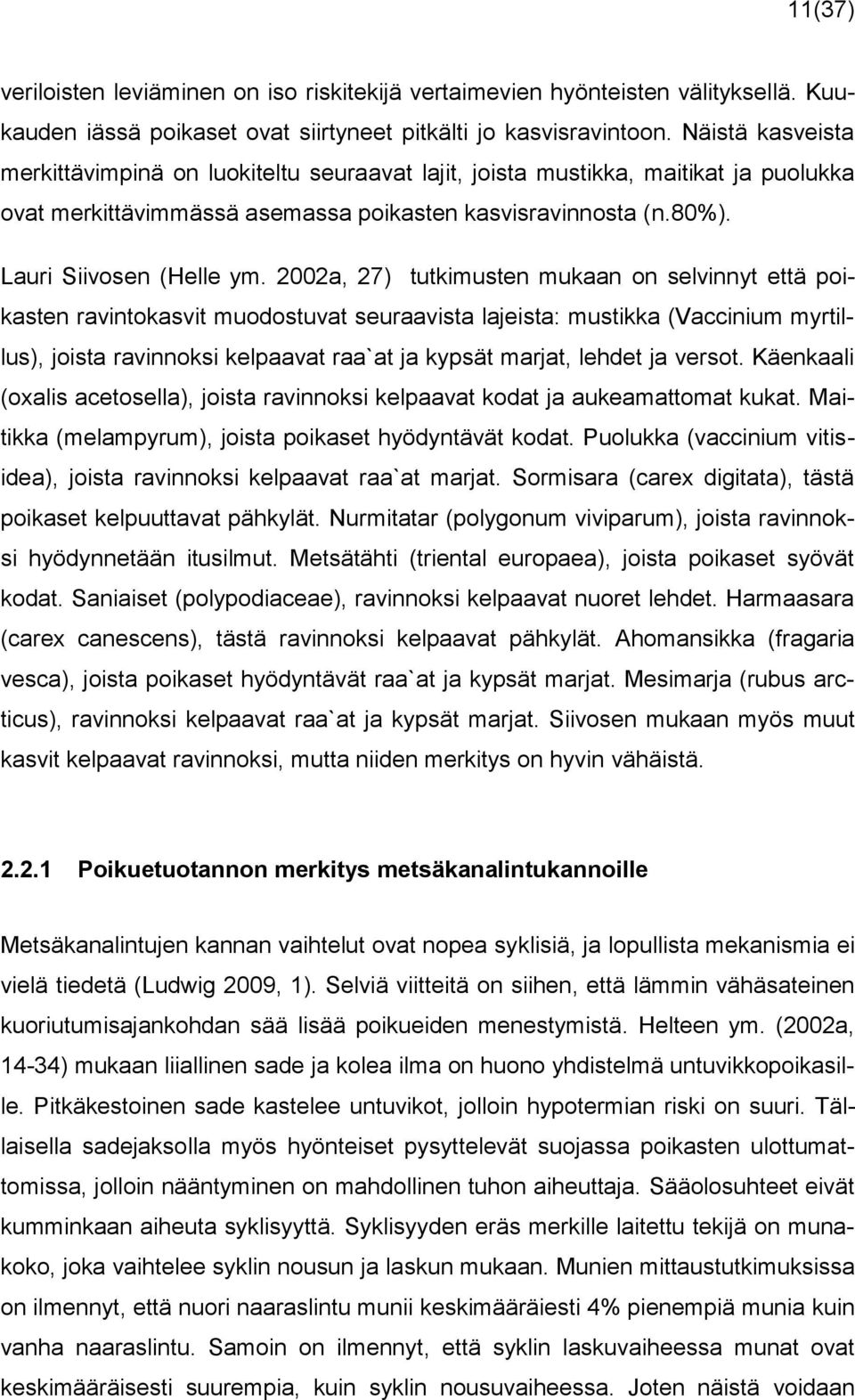 11(37)

veriloisten leviäminen on iso riskitekijä vertaimevien hyönteisten välityksellä. Kuukauden iässä poikaset ovat siirtyneet pitkälti jo kasvisravintoon. Näistä kasveista merkittävimpinä on luokiteltu seuraavat lajit, joista mustikka, maitikat ja puolukka ovat merkittävimmässä asemassa poikasten kasvisravinnosta (n.80%).

Lauri Siivosen (Helle ym. 2002a, 27) tutkimusten mukaan on selvinnyt että poikasten ravintokasvit muodostuvat seuraavista lajeista: mustikka (Vaccinium myrtillus), joista ravinnoksi kelpaavat raa`at ja kypsät marjat, lehdet ja versot. Käenkaali (oxalis acetosella), joista ravinnoksi kelpaavat kodat ja aukeamattomat kukat. Maitikka (melampyrum), joista poikaset hyödyntävät kodat. Puolukka (vaccinium vitisidea), joista ravinnoksi kelpaavat raa`at marjat. Sormisara (carex digitata), tästä poikaset kelpuuttavat pähkylät. Nurmitatar (polygonum viviparum), joista ravinnoksi hyödynnetään itusilmut. Metsätähti (triental europaea), joista poikaset syövät kodat. Saniaiset (polypodiaceae), ravinnoksi kelpaavat nuoret lehdet. Harmaasara (carex canescens), tästä ravinnoksi kelpaavat pähkylät. Ahomansikka (fragaria vesca), joista poikaset hyödyntävät raa`at ja kypsät marjat. Mesimarja (rubus arcticus), ravinnoksi kelpaavat raa`at ja kypsät marjat. Siivosen mukaan myös muut kasvit kelpaavat ravinnoksi, mutta niiden merkitys on hyvin vähäistä.

2.2.1 Poikuetuotannon merkitys metsäkanalintukannoille

Metsäkanalintujen kannan vaihtelut ovat nopea syklisiä, ja lopullista mekanismia ei vielä tiedetä (Ludwig 2009, 1). Selviä viitteitä on siihen, että lämmin vähäsateinen kuoriutumisajankohdan sää lisää poikueiden menestymistä. Helteen ym. (2002a, 14-34) mukaan liiallinen sade ja kolea ilma on huono yhdistelmä untuvikkopoikasille. Pitkäkestoinen sade kastelee untuvikot, jolloin hypotermian riski on suuri. Tällaisella sadejaksolla myös hyönteiset pysyttelevät suojassa poikasten ulottumattomissa, jolloin nääntyminen on mahdollinen tuhon aiheuttaja. Sääolosuhteet eivät kumminkaan aiheuta syklisyyttä. Syklisyyden eräs merkille laitettu tekijä on munakoko, joka vaihtelee syklin nousun ja laskun mukaan. Munien mittaustutkimuksissa on ilmennyt, että nuori naaraslintu munii keskimääräiesti 4% pienempiä munia kuin vanha naaraslintu. Samoin on ilmennyt, että syklin laskuvaiheessa munat ovat keskimääräisesti suurempia, kuin syklin nousuvaiheessa. Joten näistä voidaan